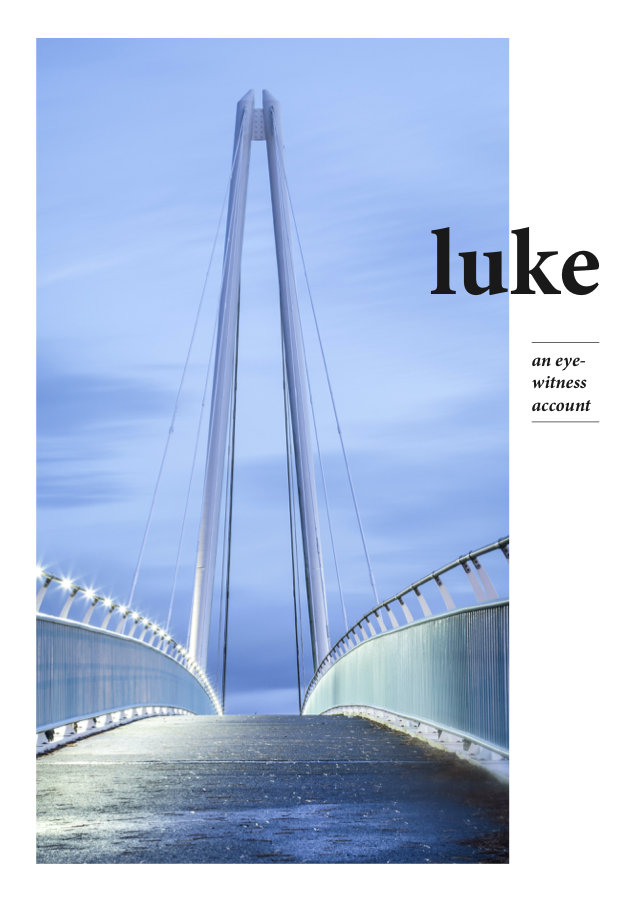 luke

an eyewitness account